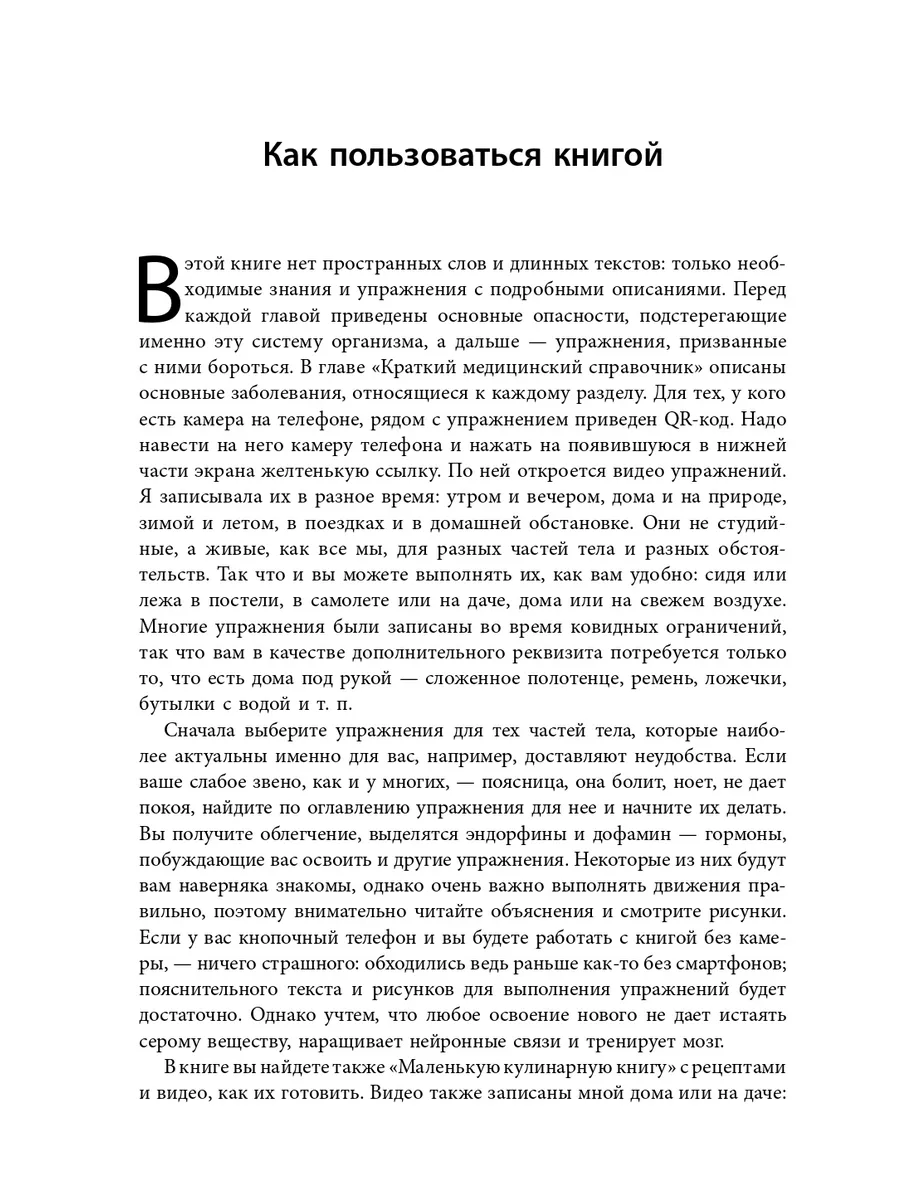 Как пользоваться книгой

В этой книге нет пространных слов и длинных текстов: только необходимые знания и упражнения с подробными описаниями. Перед каждой главой приведены основные опасности, подстерегающие именно эту систему организма, а дальше — упражнения, призванные с ними бороться. В главе «Краткий медицинский справочник» описаны основные заболевания, относящиеся к каждому разделу. Для тех, у кого есть камера на телефоне, рядом с упражнением приведен QR-код. Надо навести на него камеру телефона и нажать на появившуюся в нижней части экрана желтенькую ссылку. По ней откроется видео упражнений. Я записывала их в разное время: утром и вечером, дома и на природе, зимой и летом, в поездках и в домашней обстановке. Они не студийные, а живые, как все мы, для разных частей тела и разных обстоятельств. Так что и вы можете выполнять их, как вам удобно: сидя или лежа в постели, в самолете или на даче, дома или на свежем воздухе. Многие упражнения были записаны во время ковидных ограничений, так что вам в качестве дополнительного реквизита потребуется только то, что есть дома под рукой — сложенное полотенце, ремень, ложечки, бутылки с водой и т. п.

Сначала выберите упражнения для тех частей тела, которые наиболее актуальны именно для вас, например, доставляют неудобства. Если ваше слабое звено, как и у многих, — поясница, она болит, ноет, не дает покоя, найдите по оглавлению упражнения для нее и начните их делать. Вы получите облегчение, выделятся эндорфины и дофамин — гормоны, побуждающие вас освоить и другие упражнения. Некоторые из них будут вам наверняка знакомы, однако очень важно выполнять движения правильно, поэтому внимательно читайте объяснения и смотрите рисунки. Если у вас кнопочный телефон и вы будете работать с книгой без камеры, — ничего страшного: обходились ведь раньше как-то без смартфонов; пояснительного текста и рисунков для выполнения упражнений будет достаточно. Однако учтем, что любое освоение нового не дает истаять серому веществу, наращивает нейронные связи и тренирует мозг.

В книге вы найдете также «Маленькую кулинарную книгу» с рецептами и видео, как их готовить. Видео также записаны мной дома или на даче: